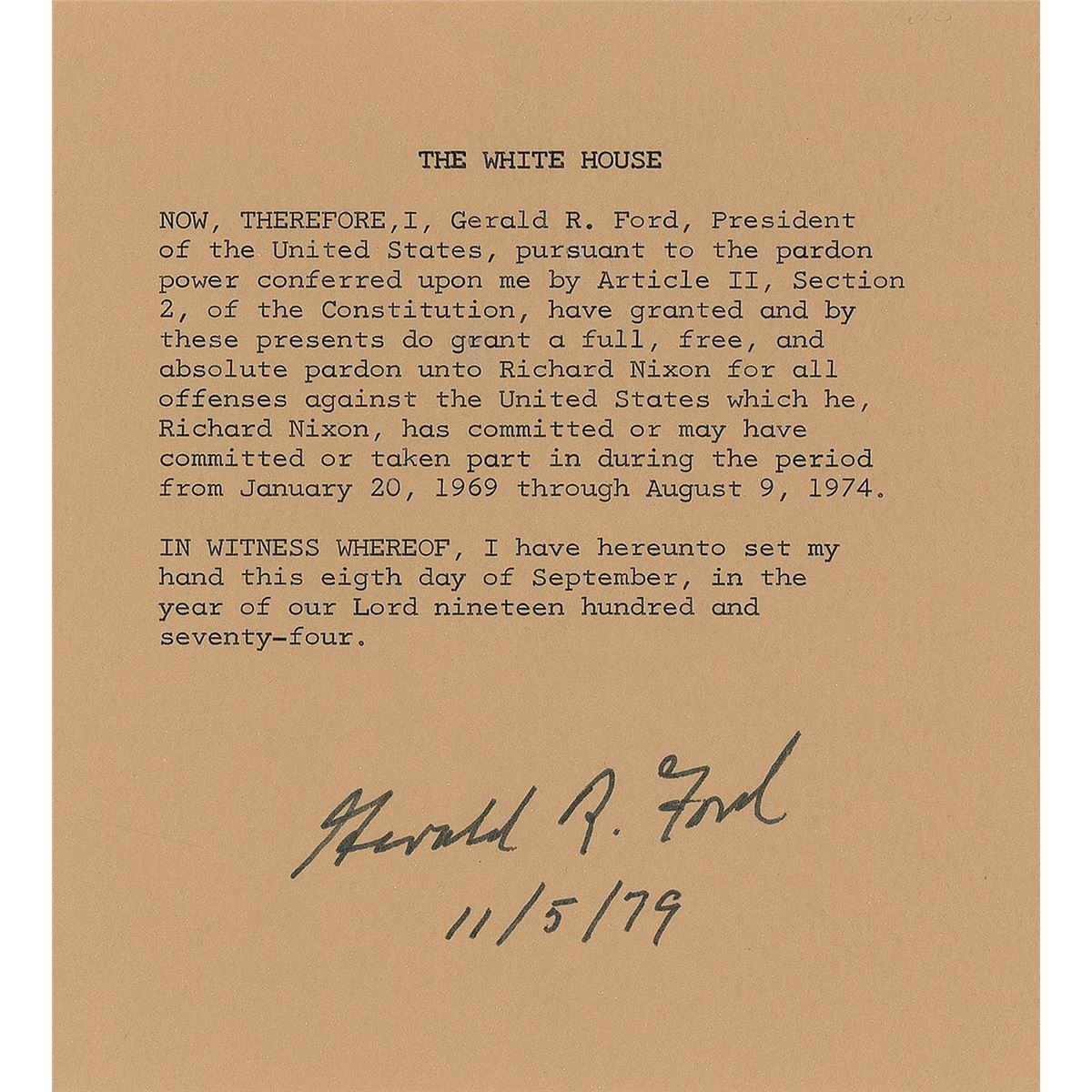 THE WHITE HOUSE

NOW, THEREFORE,I, Gerald R. Ford, President of the United States, pursuant to the pardon power conferred upon me by Article II, Section 2, of the Constitution, have granted and by these presents do grant a full, free, and absolute pardon unto Richard Nixon for all offenses against the United States which he, Richard Nixon, has committed or may have committed or taken part in during the period from January 20, 1969 through August 9, 1974.

IN WITNESS WHEREOF, I have hereunto set my hand this eigth day of September, in the year of our Lord nineteen hundred and seventy-four.

Gerald R. Ford
11/5/79